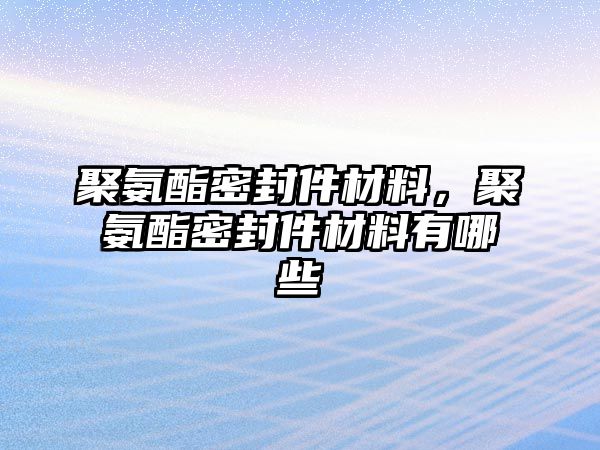 聚氨酯密封件材料，聚氨酯密封件材料有哪些